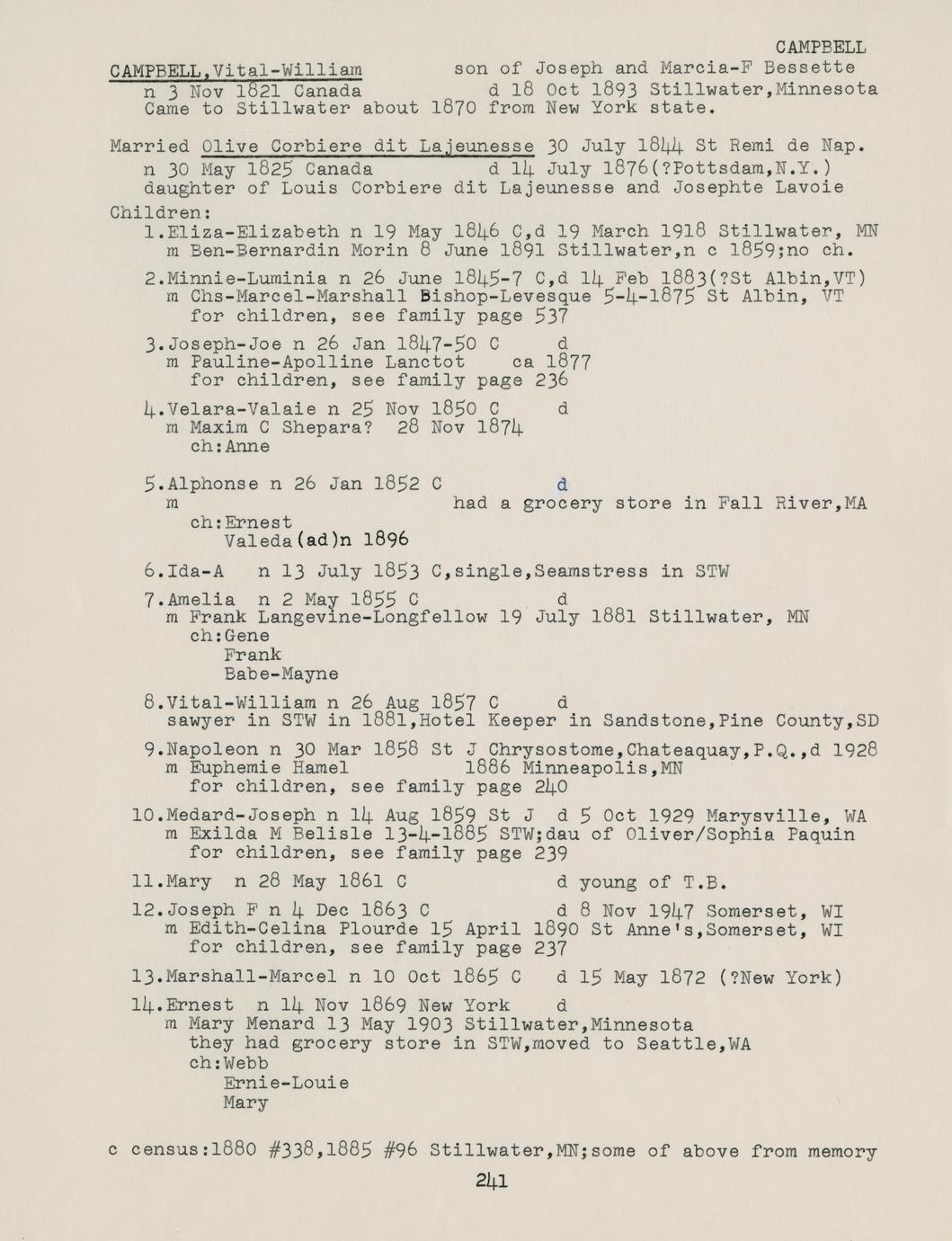 CAMPBELL

CAMPBELL,Vital-William son of Joseph and Marcia-F Bessette
n 3 Nov 1821 Canada d 18 Oct 1893 Stillwater,Minnesota
Came to Stillwater about 1870 from New York state.

Married Olive Corbiere dit Lajeunesse 30 July 1844 St Remi de Nap.
n 30 May 1825 Canada d 14 July 1876(?Pottsdam,N.Y.)
daughter of Louis Corbiere dit Lajeunesse and Josephte Lavoie

Children:
1.Eliza-Elizabeth n 19 May 1846 C,d 19 March 1918 Stillwater, MN
m Ben-Bernardin Morin 8 June 1891 Stillwater,n c 1859;no ch.

2.Minnie-Luminia n 26 June 1845-7 C,d 14 Feb 1883(?St Albin,VT)
m Chs-Marcel-Marshall Bishop-Levesque 5-4-1875 St Albin, VT
for children, see family page 537

3.Joseph-Joe n 26 Jan 1847-50 C d
m Pauline-Apolline Lanctot ca 1877
for children, see family page 236

4.Velara-Valaie n 25 Nov 1850 C d
m Maxim C Shepara? 28 Nov 1874
ch:Anne

5.Alphonse n 26 Jan 1852 C d
m had a grocery store in Fall River,MA
ch:Ernest
Valeda(ad)n 1896

6.Ida-A n 13 July 1853 C,single,Seamstress in STW

7.Amelia n 2 May 1855 C d
m Frank Langevine-Longfellow 19 July 1881 Stillwater, MN
ch:Gene
Frank
Babe-Mayne

8.Vital-William n 26 Aug 1857 C d
sawyer in STW in 1881,Hotel Keeper in Sandstone,Pine County,SD

9.Napoleon n 30 Mar 1858 St J Chrysostome,Chateaquay,P.Q.,d 1928
m Euphemie Hamel 1886 Minneapolis,MN
for children, see family page 240

10.Medard-Joseph n 14 Aug 1859 St J d 5 Oct 1929 Marysville, WA
m Exilda M Belisle 13-4-1885 STW;dau of Oliver/Sophia Paquin
for children, see family page 239

11.Mary n 28 May 1861 C d young of T.B.

12.Joseph F n 4 Dec 1863 C d 8 Nov 1947 Somerset, WI
m Edith-Celina Plourde 15 April 1890 St Anne's,Somerset, WI
for children, see family page 237

13.Marshall-Marcel n 10 Oct 1865 C d 15 May 1872 (?New York)

14.Ernest n 14 Nov 1869 New York d
m Mary Menard 13 May 1903 Stillwater,Minnesota
they had grocery store in STW,moved to Seattle,WA
ch:Webb
Ernie-Louie
Mary

c census:1880 #338,1885 #96 Stillwater,MN;some of above from memory

241